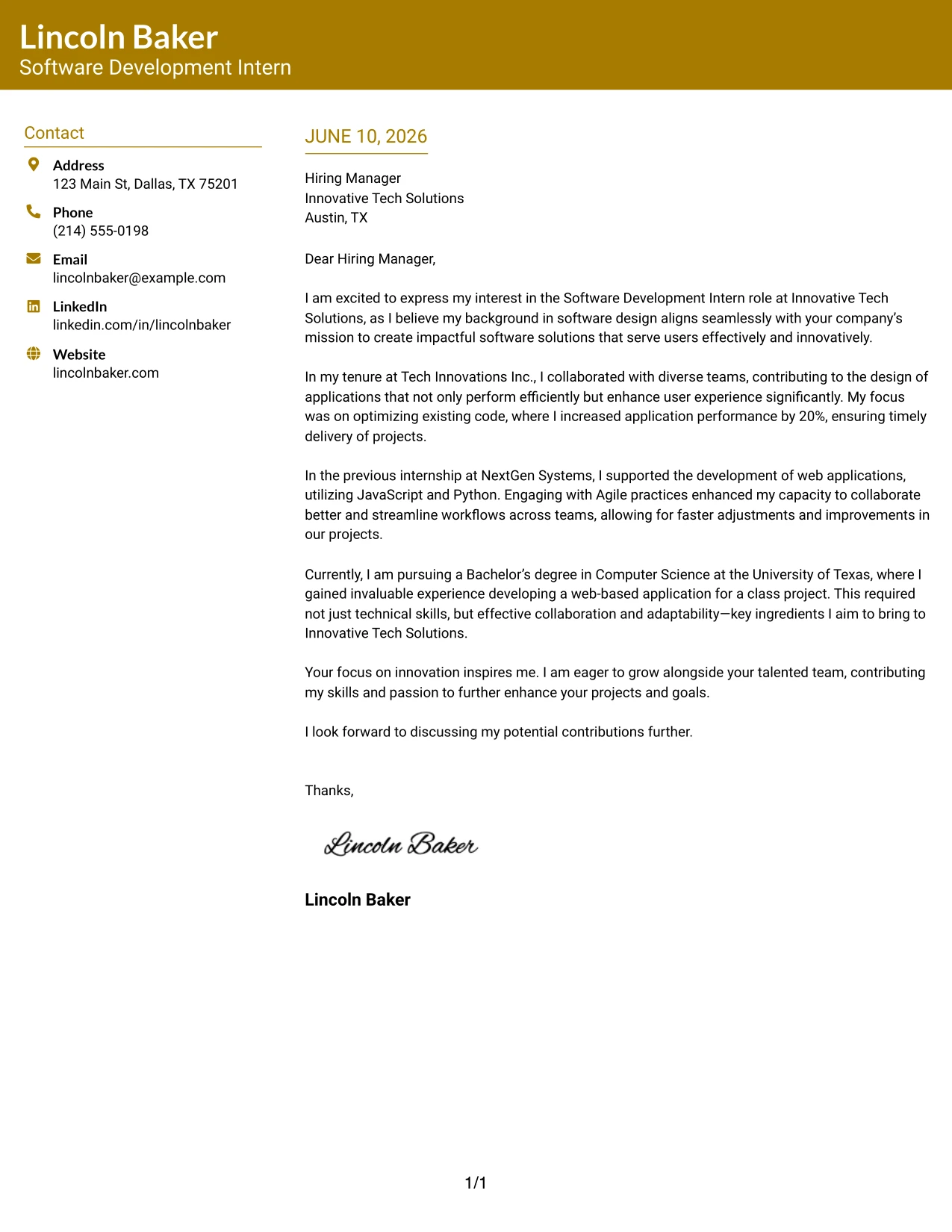 Lincoln Baker
Software Development Intern

Contact

Address
123 Main St, Dallas, TX 75201

Phone
(214) 555-0198

Email
lincolnbaker@example.com

LinkedIn
linkedin.com/in/lincolnbaker

Website
lincolnbaker.com

JUNE 10, 2026

Hiring Manager
Innovative Tech Solutions
Austin, TX

Dear Hiring Manager,

I am excited to express my interest in the Software Development Intern role at Innovative Tech Solutions, as I believe my background in software design aligns seamlessly with your company's mission to create impactful software solutions that serve users effectively and innovatively.

In my tenure at Tech Innovations Inc., I collaborated with diverse teams, contributing to the design of applications that not only perform efficiently but enhance user experience significantly. My focus was on optimizing existing code, where I increased application performance by 20%, ensuring timely delivery of projects.

In the previous internship at NextGen Systems, I supported the development of web applications, utilizing JavaScript and Python. Engaging with Agile practices enhanced my capacity to collaborate better and streamline workflows across teams, allowing for faster adjustments and improvements in our projects.

Currently, I am pursuing a Bachelor's degree in Computer Science at the University of Texas, where I gained invaluable experience developing a web-based application for a class project. This required not just technical skills, but effective collaboration and adaptability—key ingredients I aim to bring to Innovative Tech Solutions.

Your focus on innovation inspires me. I am eager to grow alongside your talented team, contributing my skills and passion to further enhance your projects and goals.

I look forward to discussing my potential contributions further.

Thanks,

Lincoln Baker

Lincoln Baker

1/1